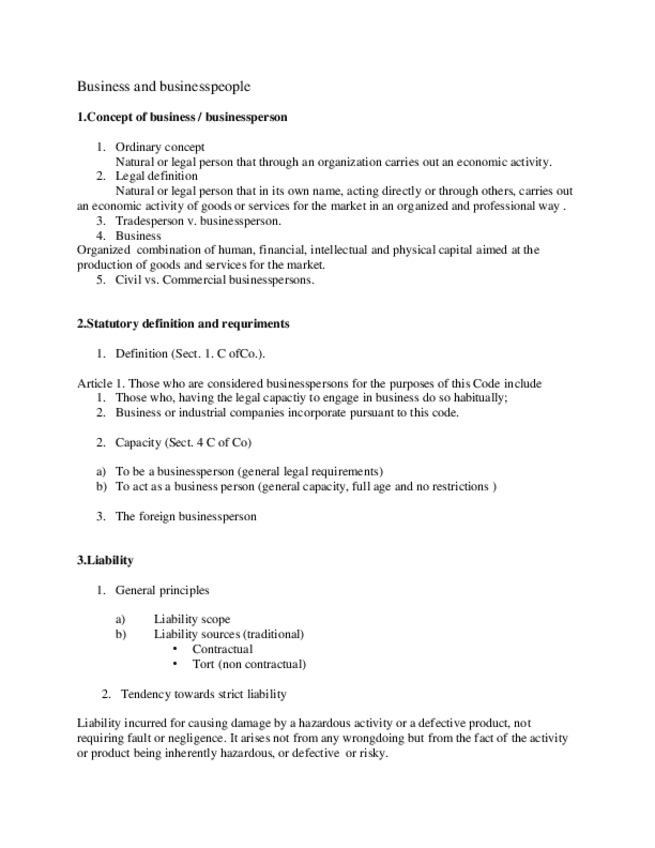 Business and businesspeople

1.Concept of business / businessperson

1. Ordinary concept
Natural or legal person that through an organization carries out an economic activity.
2. Legal definition
Natural or legal person that in its own name, acting directly or through others, carries out an economic activity of goods or services for the market in an organized and professional way .
3. Tradesperson v. businessperson.
4. Business
Organized combination of human, financial, intellectual and physical capital aimed at the production of goods and services for the market.
5. Civil vs. Commercial businesspersons.

2.Statutory definition and requriments

1. Definition (Sect. 1. C ofCo.).

Article 1. Those who are considered businesspersons for the purposes of this Code include
1. Those who, having the legal capactiy to engage in business do so habitually;
2. Business or industrial companies incorporate pursuant to this code.

2. Capacity (Sect. 4 C of Co)

a) To be a businessperson (general legal requirements)
b) To act as a business person (general capacity, full age and no restrictions )

3. The foreign businessperson

3.Liability

1. General principles

a) Liability scope
b) Liability sources (traditional)
• Contractual
• Tort (non contractual)

2. Tendency towards strict liability

Liability incurred for causing damage by a hazardous activity or a defective product, not requiring fault or negligence. It arises not from any wrongdoing but from the fact of the activity or product being inherently hazardous, or defective or risky.